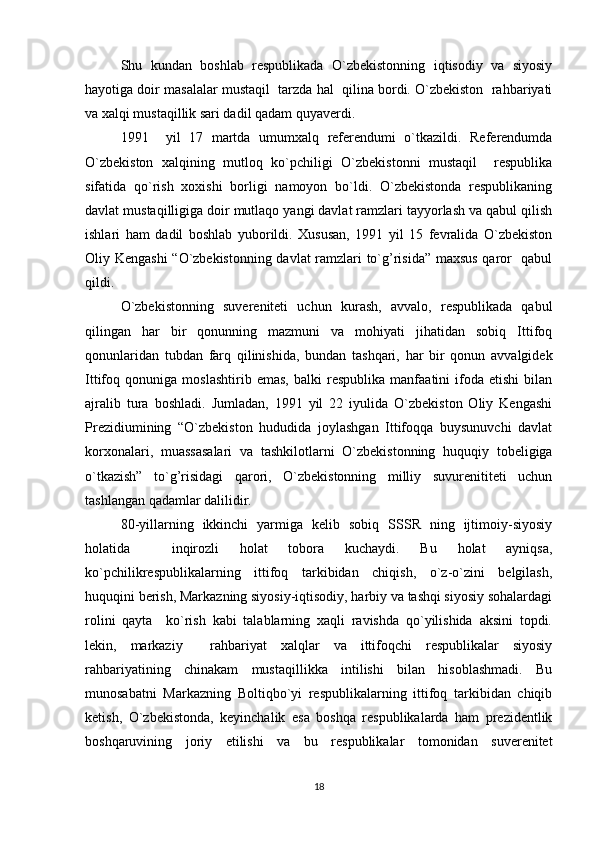 Shu kundan boshlab respublikada O`zbekistonning iqtisodiy va siyosiy hayotiga doir masalalar mustaqil tarzda hal qilina bordi. O`zbekiston rahbariyati va xalqi mustaqillik sari dadil qadam quyaverdi.

1991 yil 17 martda umumxalq referendumi o`tkazildi. Referendumda O`zbekiston xalqining mutloq ko`pchiligi O`zbekistonni mustaqil respublika sifatida qo`rish xoxishi borligi namoyon bo`ldi. O`zbekistonda respublikaning davlat mustaqilligiga doir mutlaqo yangi davlat ramzlari tayyorlash va qabul qilish ishlari ham dadil boshlab yuborildi. Xususan, 1991 yil 15 fevralida O`zbekiston Oliy Kengashi “O`zbekistonning davlat ramzlari to`g’risida” maxsus qaror qabul qildi.

O`zbekistonning suvereniteti uchun kurash, avvalo, respublikada qabul qilingan har bir qonunning mazmuni va mohiyati jihatidan sobiq Ittifoq qonunlaridan tubdan farq qilinishida, bundan tashqari, har bir qonun avvalgidek Ittifoq qonuniga moslashtirib emas, balki respublika manfaatini ifoda etishi bilan ajralib tura boshladi. Jumladan, 1991 yil 22 iyulida O`zbekiston Oliy Kengashi Prezidiumining “O`zbekiston hududida joylashgan Ittifoqqa buysunuvchi davlat korxonalari, muassasalari va tashkilotlarni O`zbekistonning huquqiy tobeligiga o`tkazish” to`g’risidagi qarori, O`zbekistonning milliy suvurenititeti uchun tashlangan qadamlar dalilidir.

80-yillarning ikkinchi yarmiga kelib sobiq SSSR ning ijtimoiy-siyosiy holatida inqirozli holat tobora kuchaydi. Bu holat ayniqsa, ko`pchilikrespublikalarning ittifoq tarkibidan chiqish, o`z-o`zini belgilash, huquqini berish, Markazning siyosiy-iqtisodiy, harbiy va tashqi siyosiy sohalardagi rolini qayta ko`rish kabi talablarning xaqli ravishda qo`yilishida aksini topdi. lekin, markaziy rahbariyat xalqlar va ittifoqchi respublikalar siyosiy rahbariyatining chinakam mustaqillikka intilishi bilan hisoblashmadi. Bu munosabatni Markazning Boltiqbo`yi respublikalarning ittifoq tarkibidan chiqib ketish, O`zbekistonda, keyinchalik esa boshqa respublikalarda ham prezidentlik boshqaruvining joriy etilishi va bu respublikalar tomonidan suverenitet

18